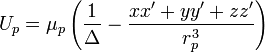 $U_p = \mu_p \left( \frac{1}{\Delta} - \frac{xx' + yy' + zz'}{r_p^3} \right)$